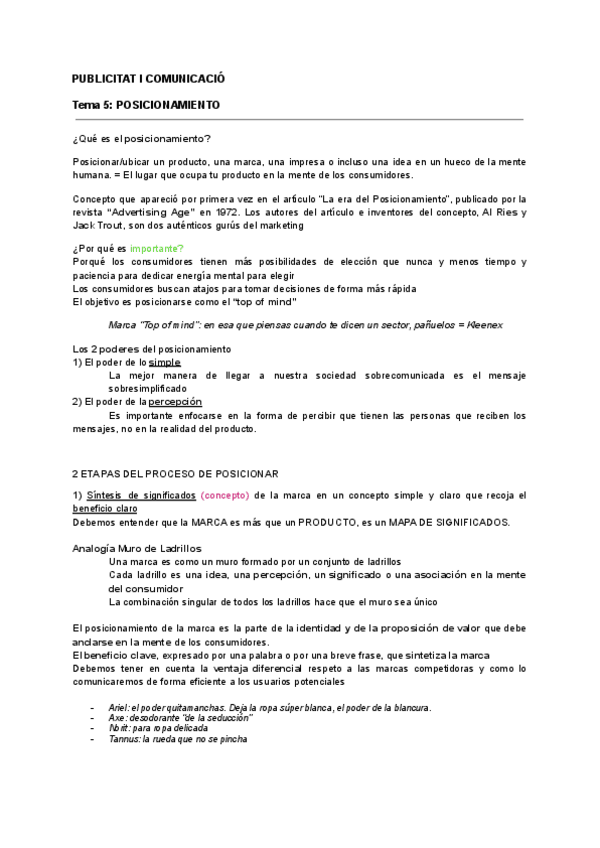 PUBLICITAT I COMUNICACIÓ

Tema 5: POSICIONAMIENTO

¿Qué es el posicionamiento?

Posicionar/ubicar un producto, una marca, una impresa o incluso una idea en un hueco de la mente humana. = El lugar que ocupa tu producto en la mente de los consumidores.

Concepto que apareció por primera vez en el artículo "La era del Posicionamiento", publicado por la revista "Advertising Age" en 1972. Los autores del artículo e inventores del concepto, Al Ries y Jack Trout, son dos auténticos gurús del marketing

¿Por qué es importante?
Porqué los consumidores tienen más posibilidades de elección que nunca y menos tiempo y paciencia para dedicar energía mental para elegir
Los consumidores buscan atajos para tomar decisiones de forma más rápida
El objetivo es posicionarse como el "top of mind"

Marca "Top of mind": en esa que piensas cuando te dicen un sector, pañuelos = Kleenex

Los 2 poderes del posicionamiento
1) El poder de lo simple
La mejor manera de llegar a nuestra sociedad sobrecomunicada es el mensaje sobresimplificado
2) El poder de la percepción
Es importante enfocarse en la forma de percibir que tienen las personas que reciben los mensajes, no en la realidad del producto.

2 ETAPAS DEL PROCESO DE POSICIONAR

1) Síntesis de significados (concepto) de la marca en un concepto simple y claro que recoja el beneficio claro
Debemos entender que la MARCA es más que un PRODUCTO, es un MAPA DE SIGNIFICADOS.

Analogía Muro de Ladrillos
Una marca es como un muro formado por un conjunto de ladrillos
Cada ladrillo es una idea, una percepción, un significado o una asociación en la mente del consumidor
La combinación singular de todos los ladrillos hace que el muro sea único

El posicionamiento de la marca es la parte de la identidad y de la proposición de valor que debe anclarse en la mente de los consumidores.
El beneficio clave, expresado por una palabra o por una breve frase, que sintetiza la marca
Debemos tener en cuenta la ventaja diferencial respeto a las marcas competidoras y como lo comunicaremos de forma eficiente a los usuarios potenciales

- Ariel: el poder quitamanchas. Deja la ropa súper blanca, el poder de la blancura.
- Axe: desodorante "de la seducción"
- Norit: para ropa delicada
- Tannus: la rueda que no se pincha